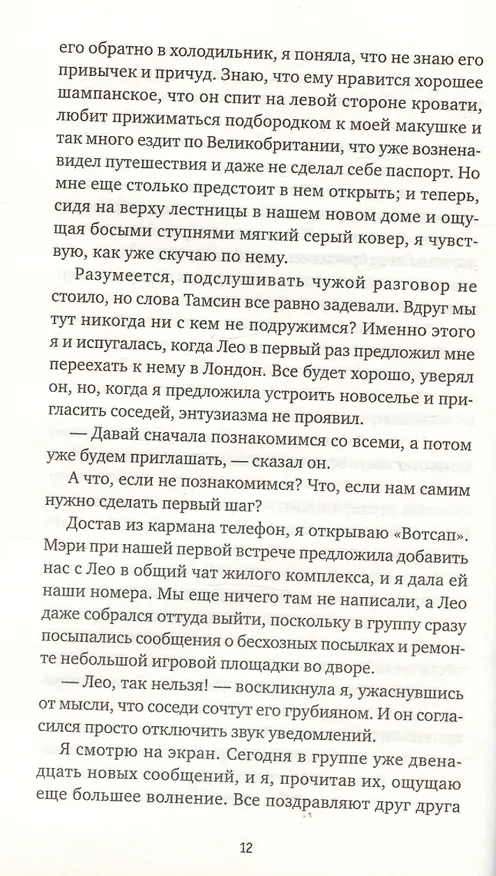 его обратно в холодильник, я поняла, что не знаю его привычек и причуд. Знаю, что ему нравится хорошее шампанское, что он спит на левой стороне кровати, любит прижиматься подбородком к моей макушке и так много ездит по Великобритании, что уже возненавидел путешествия и даже не сделал себе паспорт. Но мне еще столько предстоит в нем открыть; и теперь, сидя на верху лестницы в нашем новом доме и ощущая босыми ступнями мягкий серый ковер, я чувствую, как уже скучаю по нему.

Разумеется, подслушивать чужой разговор не стоило, но слова Тамсин все равно задевали. Вдруг мы тут никогда ни с кем не подружимся? Именно этого я и испугалась, когда Лео в первый раз предложил мне переехать к нему в Лондон. Все будет хорошо, уверял он, но, когда я предложила устроить новоселье и пригласить соседей, энтузиазма не проявил.

— Давай сначала познакомимся со всеми, а потом уже будем приглашать, — сказал он.

А что, если не познакомимся? Что, если нам самим нужно сделать первый шаг?

Достав из кармана телефон, я открываю «Вотсап». Мэри при нашей первой встрече предложила добавить нас с Лео в общий чат жилого комплекса, и я дала ей наши номера. Мы еще ничего там не написали, а Лео даже собрался оттуда выйти, поскольку в группу сразу посыпались сообщения о бесхозных посылках и ремонте небольшой игровой площадки во дворе.

— Лео, так нельзя! — воскликнула я, ужаснувшись от мысли, что соседи сочтут его грубияном. И он согласился просто отключить звук уведомлений.

Я смотрю на экран. Сегодня в группе уже двенадцать новых сообщений, и я, прочитав их, ощущаю еще большее волнение. Все поздравляют друг друга

12